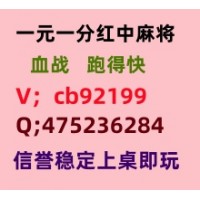 一元一分红中麻将

血战　跑得快

V；cb92199

Q;475236284

信誉稳定上桌即玩